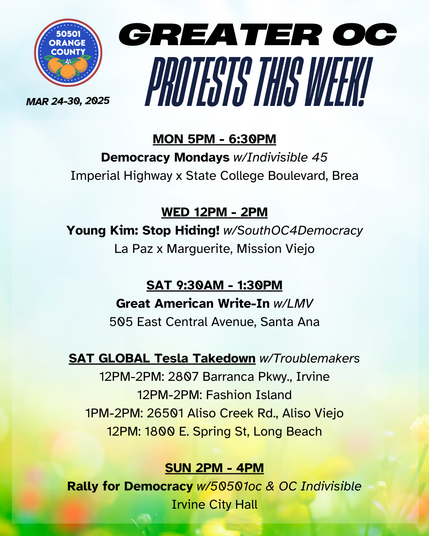 50501 ORANGE COUNTY

MAR 24-30, 2025

GREATER OC

PROTESTS THIS WEEK!

MON 5PM - 6:30PM
Democracy Mondays w/Indivisible 45
Imperial Highway x State College Boulevard, Brea

WED 12PM - 2PM
Young Kim: Stop Hiding! w/SouthOC4Democracy
La Paz x Marguerite, Mission Viejo

SAT 9:30AM - 1:30PM
Great American Write-In w/LMV
505 East Central Avenue, Santa Ana

SAT GLOBAL Tesla Takedown w/Troublemakers
12PM-2PM: 2807 Barranca Pkwy., Irvine
12PM-2PM: Fashion Island
1PM-2PM: 26501 Aliso Creek Rd., Aliso Viejo
12PM: 1800 E. Spring St, Long Beach

SUN 2PM - 4PM
Rally for Democracy w/50501oc & OC Indivisible
Irvine City Hall